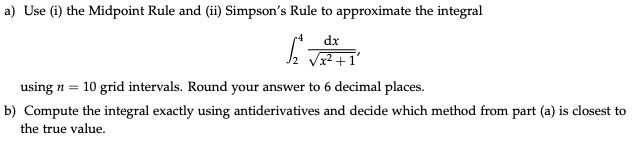 a) Use (i) the Midpoint Rule and (ii) Simpson's Rule to approximate the integral

$$\int_2^4 \frac{dx}{\sqrt{x^2+1}},$$

using $n = 10$ grid intervals. Round your answer to 6 decimal places.

b) Compute the integral exactly using antiderivatives and decide which method from part (a) is closest to the true value.